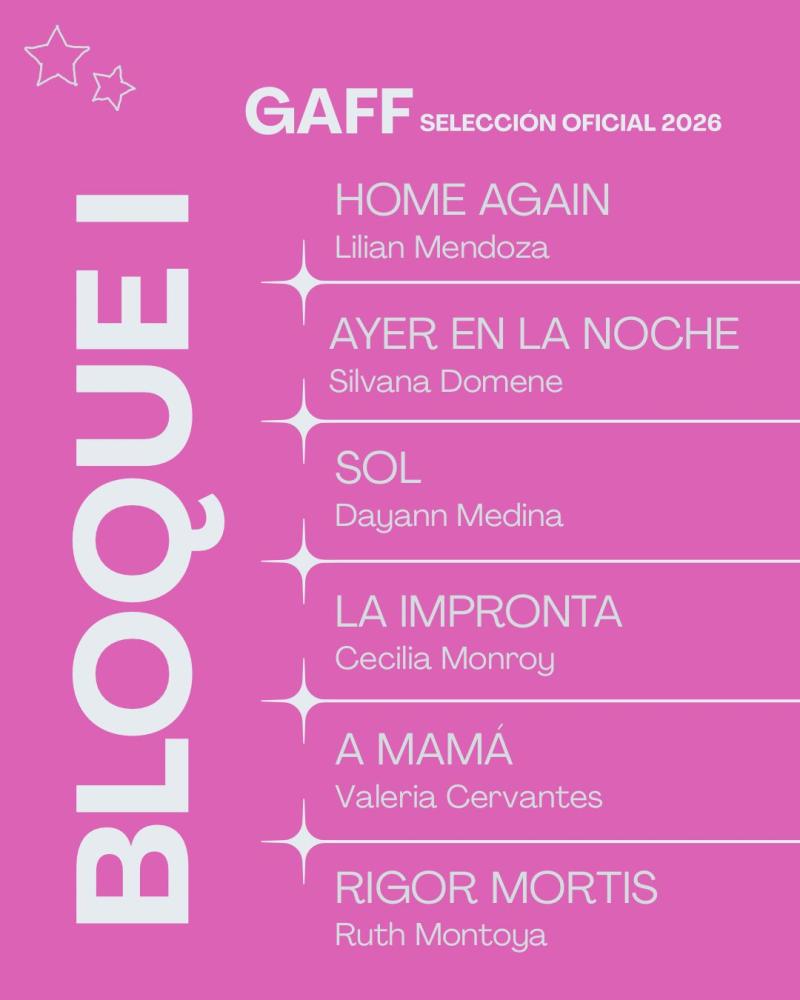 GAFF SELECCIÓN OFICIAL 2026

BLOQUE I

HOME AGAIN
Lilian Mendoza

AYER EN LA NOCHE
Silvana Domene

SOL
Dayann Medina

LA IMPRONTA
Cecilia Monroy

A MAMÁ
Valeria Cervantes

RIGOR MORTIS
Ruth Montoya